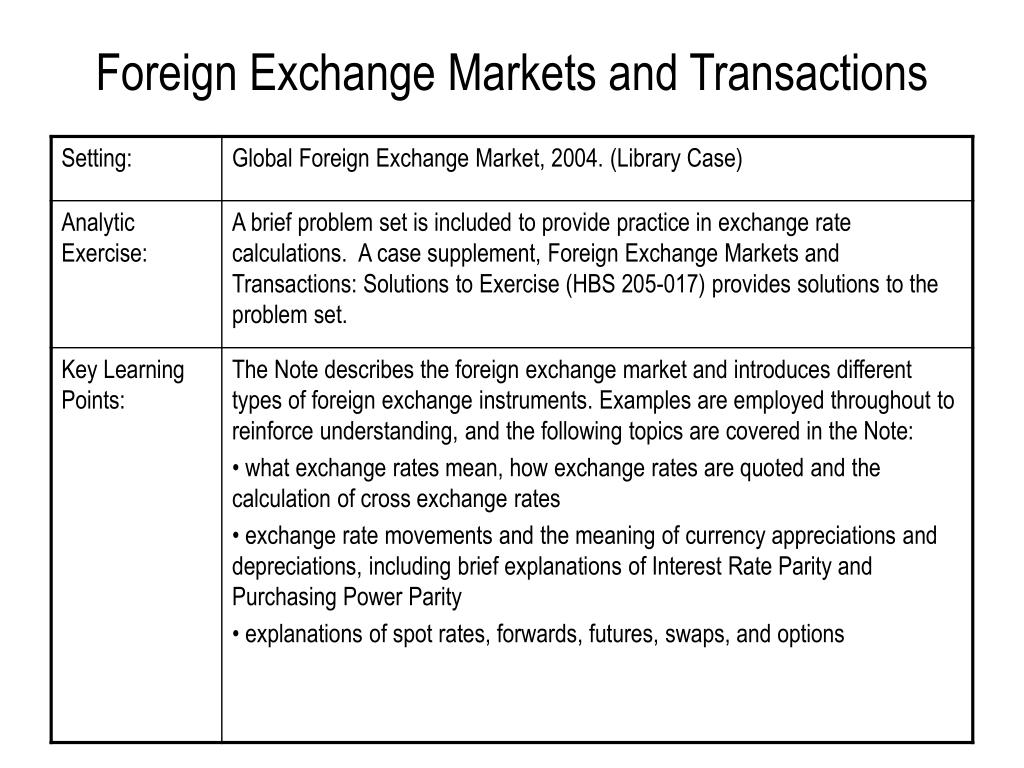 Foreign Exchange Markets and Transactions

| Setting: | Global Foreign Exchange Market, 2004. (Library Case) |
|---|---|
| Analytic Exercise: | A brief problem set is included to provide practice in exchange rate calculations. A case supplement, Foreign Exchange Markets and Transactions: Solutions to Exercise (HBS 205-017) provides solutions to the problem set. |
| Key Learning Points: | The Note describes the foreign exchange market and introduces different types of foreign exchange instruments. Examples are employed throughout to reinforce understanding, and the following topics are covered in the Note: • what exchange rates mean, how exchange rates are quoted and the calculation of cross exchange rates • exchange rate movements and the meaning of currency appreciations and depreciations, including brief explanations of Interest Rate Parity and Purchasing Power Parity • explanations of spot rates, forwards, futures, swaps, and options |